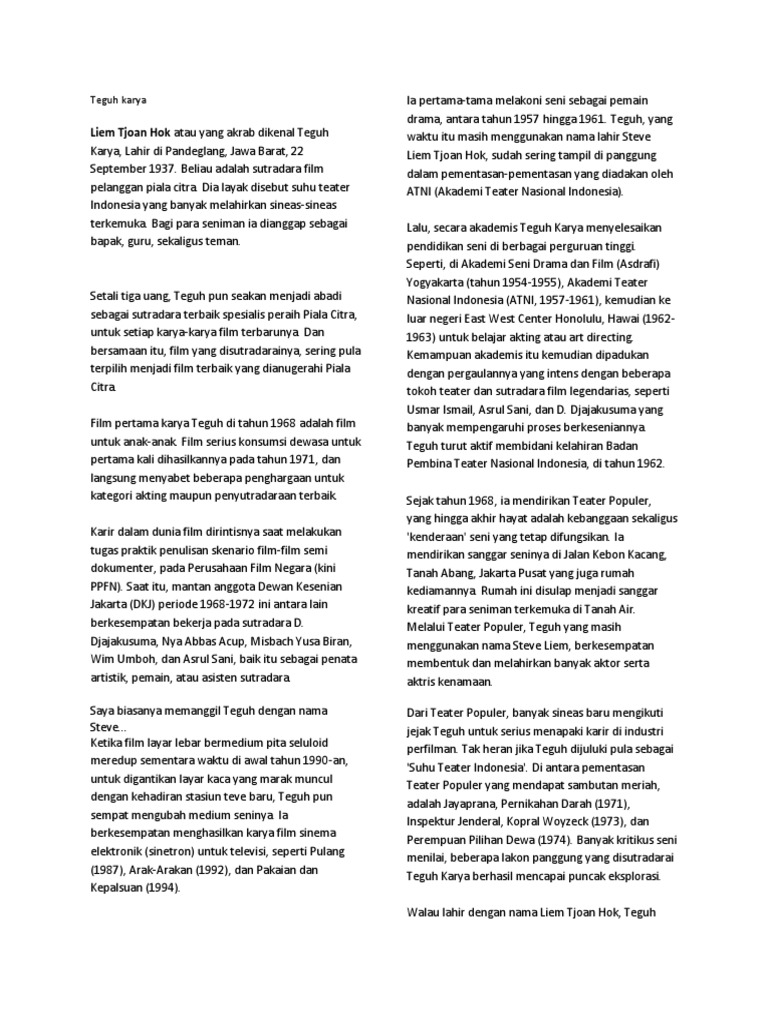 Teguh karya

Liem Tjoan Hok atau yang akrab dikenal Teguh Karya, Lahir di Pandeglang, Jawa Barat, 22 September 1937. Beliau adalah sutradara film pelanggan piala citra. Dia layak disebut suhu teater Indonesia yang banyak melahirkan sineas-sineas terkemuka. Bagi para seniman ia dianggap sebagai bapak, guru, sekaligus teman.

Setali tiga uang, Teguh pun seakan menjadi abadi sebagai sutradara terbaik spesialis peraih Piala Citra, untuk setiap karya-karya film terbarunya. Dan bersamaan itu, film yang disutradarainya, sering pula terpilih menjadi film terbaik yang dianugerahi Piala Citra.

Film pertama karya Teguh di tahun 1968 adalah film untuk anak-anak. Film serius konsumsi dewasa untuk pertama kali dihasilkannya pada tahun 1971, dan langsung menyabet beberapa penghargaan untuk kategori akting maupun penyutradaraan terbaik.

Karir dalam dunia film dirintisnya saat melakukan tugas praktik penulisan skenario film-film semi dokumenter, pada Perusahaan Film Negara (kini PPFN). Saat itu, mantan anggota Dewan Kesenian Jakarta (DKJ) periode 1968-1972 ini antara lain berkesempatan bekerja pada sutradara D. Djajakusuma, Nya Abbas Acup, Misbach Yusa Biran, Wim Umboh, dan Asrul Sani, baik itu sebagai penata artistik, pemain, atau asisten sutradara.

Saya biasanya memanggil Teguh dengan nama Steve...
Ketika film layar lebar bermedium pita seluloid meredup sementara waktu di awal tahun 1990-an, untuk digantikan layar kaca yang marak muncul dengan kehadiran stasiun teve baru, Teguh pun sempat mengubah medium seninya. Ia berkesempatan menghasilkan karya film sinema elektronik (sinetron) untuk televisi, seperti Pulang (1987), Arak-Arakan (1992), dan Pakaian dan Kepalsuan (1994).

Ia pertama-tama melakoni seni sebagai pemain drama, antara tahun 1957 hingga 1961. Teguh, yang waktu itu masih menggunakan nama lahir Steve Liem Tjoan Hok, sudah sering tampil di panggung dalam pementasan-pementasan yang diadakan oleh ATNI (Akademi Teater Nasional Indonesia).

Lalu, secara akademis Teguh Karya menyelesaikan pendidikan seni di berbagai perguruan tinggi. Seperti, di Akademi Seni Drama dan Film (Asdrafi) Yogyakarta (tahun 1954-1955), Akademi Teater Nasional Indonesia (ATNI, 1957-1961), kemudian ke luar negeri East West Center Honolulu, Hawai (1962-1963) untuk belajar akting atau art directing. Kemampuan akademis itu kemudian dipadukan dengan pergaulannya yang intens dengan beberapa tokoh teater dan sutradara film legendarias, seperti Usmar Ismail, Asrul Sani, dan D. Djajakusuma yang banyak mempengaruhi proses berkeseniannya. Teguh turut aktif membidani kelahiran Badan Pembina Teater Nasional Indonesia, di tahun 1962.

Sejak tahun 1968, ia mendirikan Teater Populer, yang hingga akhir hayat adalah kebanggaan sekaligus 'kenderaan' seni yang tetap difungsikan. Ia mendirikan sanggar seninya di Jalan Kebon Kacang, Tanah Abang, Jakarta Pusat yang juga rumah kediamannya. Rumah ini disulap menjadi sanggar kreatif para seniman terkemuka di Tanah Air. Melalui Teater Populer, Teguh yang masih menggunakan nama Steve Liem, berkesempatan membentuk dan melahirkan banyak aktor serta aktris kenamaan.

Dari Teater Populer, banyak sineas baru mengikuti jejak Teguh untuk serius menapaki karir di industri perfilman. Tak heran jika Teguh dijuluki pula sebagai 'Suhu Teater Indonesia'. Di antara pementasan Teater Populer yang mendapat sambutan meriah, adalah Jayaprana, Pernikahan Darah (1971), Inspektur Jenderal, Kopral Woyzeck (1973), dan Perempuan Pilihan Dewa (1974). Banyak kritikus seni menilai, beberapa lakon panggung yang disutradarai Teguh Karya berhasil mencapai puncak eksplorasi.

Walau lahir dengan nama Liem Tjoan Hok, Teguh